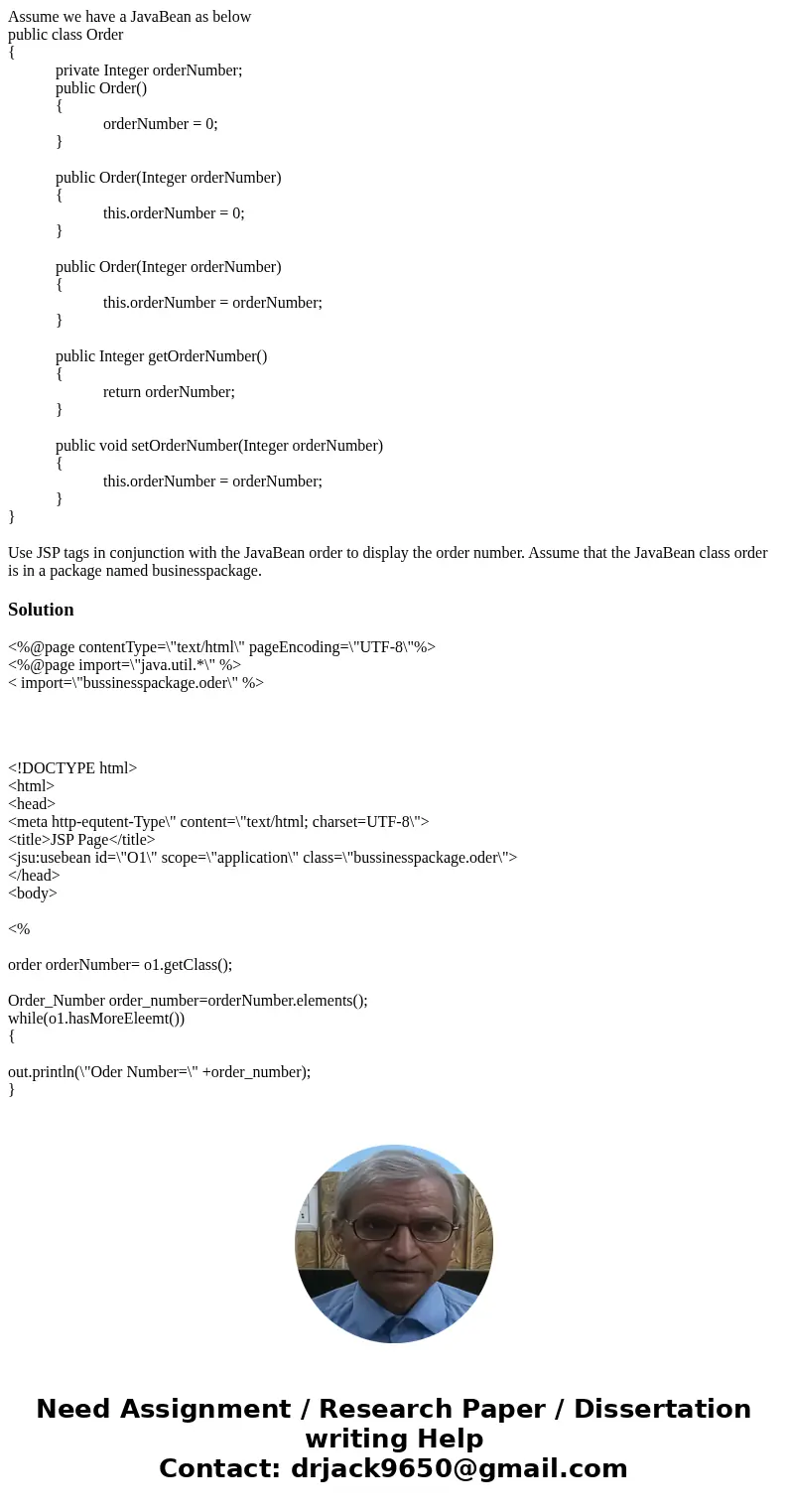 Assume we have a JavaBean as below
public class Order
{
private Integer orderNumber;
public Order()
{
orderNumber = 0;
}

public Order(Integer orderNumber)
{
this.orderNumber = 0;
}

public Order(Integer orderNumber)
{
this.orderNumber = orderNumber;
}

public Integer getOrderNumber()
{
return orderNumber;
}

public void setOrderNumber(Integer orderNumber)
{
this.orderNumber = orderNumber;
}
}

Use JSP tags in conjunction with the JavaBean order to display the order number. Assume that the JavaBean class order is in a package named businesspackage.

Solution

<%@page contentType=\"text/html\" pageEncoding=\"UTF-8\"%>
<%@page import=\"java.util.*\" %>
< import=\"bussinesspackage.oder\" %>

<!DOCTYPE html>
<html>
<head>
<meta http-equtent-Type\" content=\"text/html; charset=UTF-8\">
<title>JSP Page</title>
<jsu:usebean id=\"O1\" scope=\"application\" class=\"bussinesspackage.oder\">
</head>
<body>

<%

order orderNumber= o1.getClass();

Order_Number order_number=orderNumber.elements();
while(o1.hasMoreEleemt())
{

out.println(\"Oder Number=\" +order_number);
}

Need Assignment / Research Paper / Dissertation writing Help
Contact: drjack9650@gmail.com